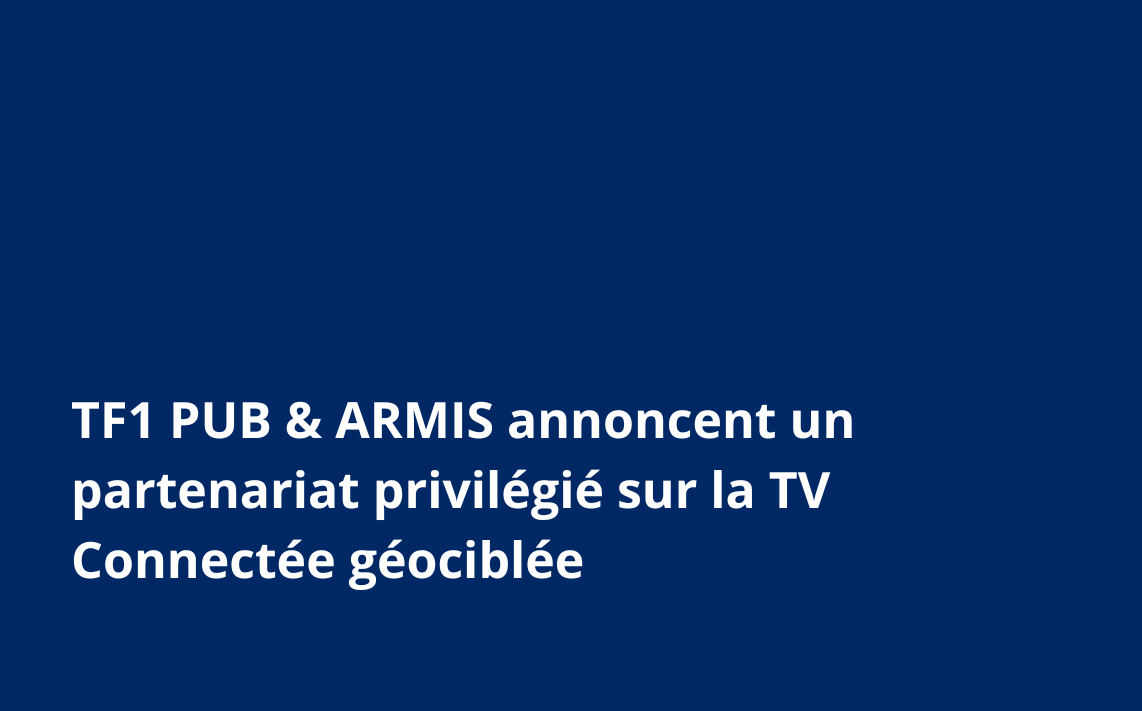 TF1 PUB & ARMIS annoncent un partenariat privilégié sur la TV Connectée géociblée